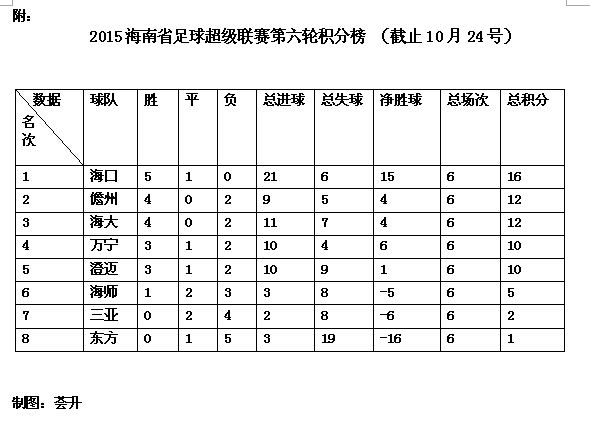 附：

2015海南省足球超级联赛第六轮积分榜 （截止10月24号）

| 数据 名次 | 球队 | 胜 | 平 | 负 | 总进球 | 总失球 | 净胜球 | 总场次 | 总积分 |
|---|---|---|---|---|---|---|---|---|---|
| 1 | 海口 | 5 | 1 | 0 | 21 | 6 | 15 | 6 | 16 |
| 2 | 儋州 | 4 | 0 | 2 | 9 | 5 | 4 | 6 | 12 |
| 3 | 海大 | 4 | 0 | 2 | 11 | 7 | 4 | 6 | 12 |
| 4 | 万宁 | 3 | 1 | 2 | 10 | 4 | 6 | 6 | 10 |
| 5 | 澄迈 | 3 | 1 | 2 | 10 | 9 | 1 | 6 | 10 |
| 6 | 海师 | 1 | 2 | 3 | 3 | 8 | -5 | 6 | 5 |
| 7 | 三亚 | 0 | 2 | 4 | 2 | 8 | -6 | 6 | 2 |
| 8 | 东方 | 0 | 1 | 5 | 3 | 19 | -16 | 6 | 1 |

制图：荟升